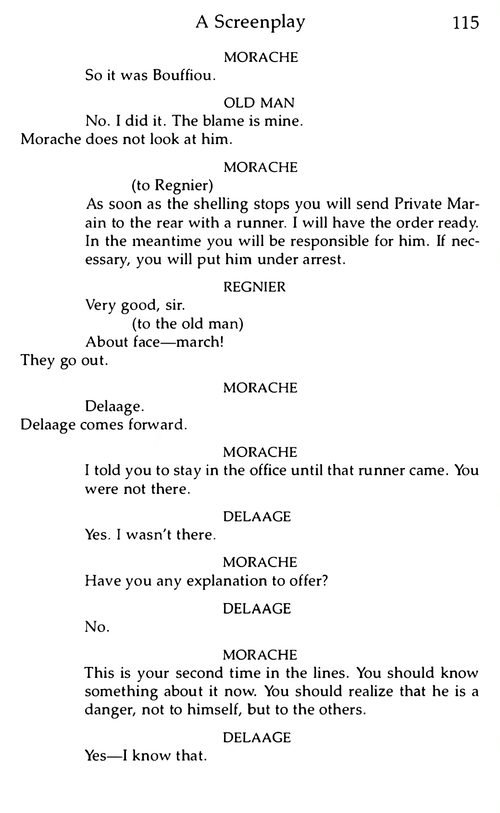 A Screenplay 115

MORACHE

So it was Bouffiou.

OLD MAN

No. I did it. The blame is mine.

Morache does not look at him.

MORACHE

(to Regnier)

As soon as the shelling stops you will send Private Marain to the rear with a runner. I will have the order ready. In the meantime you will be responsible for him. If necessary, you will put him under arrest.

REGNIER

Very good, sir.

(to the old man)

About face—march!

They go out.

MORACHE

Delaage.

Delaage comes forward.

MORACHE

I told you to stay in the office until that runner came. You were not there.

DELAAGE

Yes. I wasn't there.

MORACHE

Have you any explanation to offer?

DELAAGE

No.

MORACHE

This is your second time in the lines. You should know something about it now. You should realize that he is a danger, not to himself, but to the others.

DELAAGE

Yes—I know that.